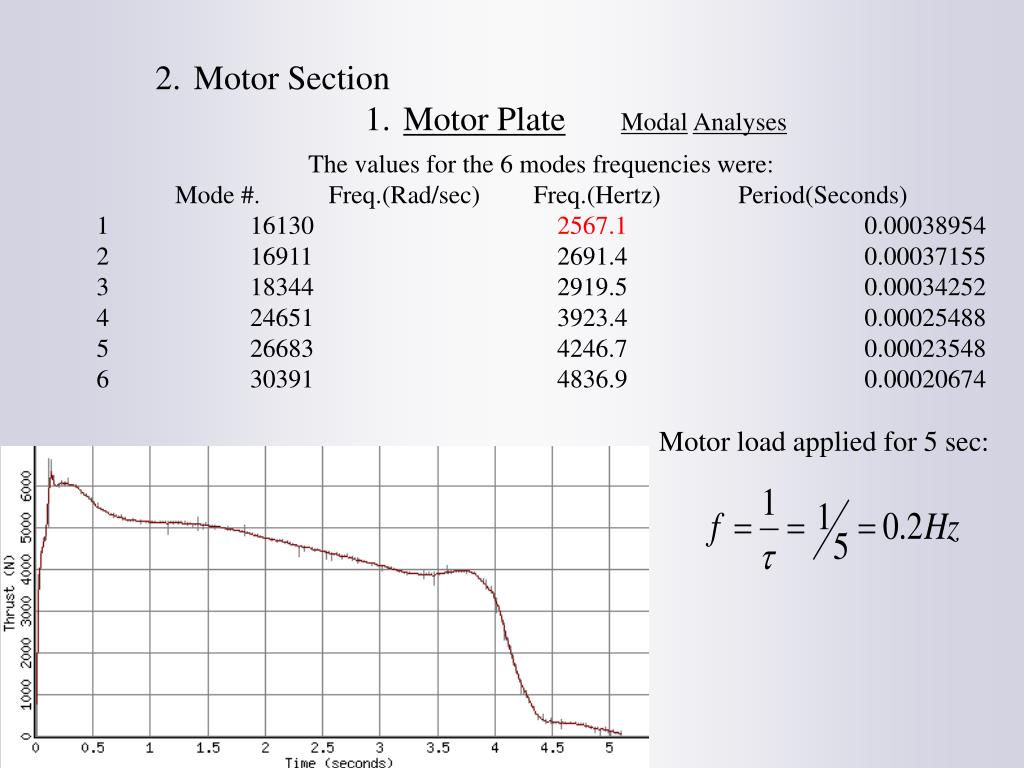 2. Motor Section

1. Motor Plate Modal Analyses

The values for the 6 modes frequencies were:

| Mode #. | Freq.(Rad/sec) | Freq.(Hertz) | Period(Seconds) |
|---|---|---|---|
| 1 | 16130 | 2567.1 | 0.00038954 |
| 2 | 16911 | 2691.4 | 0.00037155 |
| 3 | 18344 | 2919.5 | 0.00034252 |
| 4 | 24651 | 3923.4 | 0.00025488 |
| 5 | 26683 | 4246.7 | 0.00023548 |
| 6 | 30391 | 4836.9 | 0.00020674 |

Motor load applied for 5 sec:

$f = \frac{1}{\tau} = 1/5 = 0.2Hz$

Thrust (N)
0
1000
2000
3000
4000
5000
6000
0 0.5 1 1.5 2 2.5 3 3.5 4 4.5 5
Time (seconds)